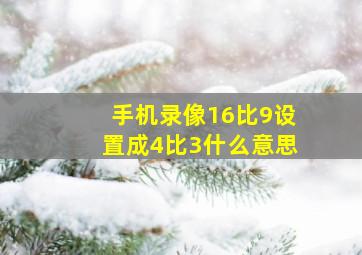 手机录像16比9设置成4比3什么意思